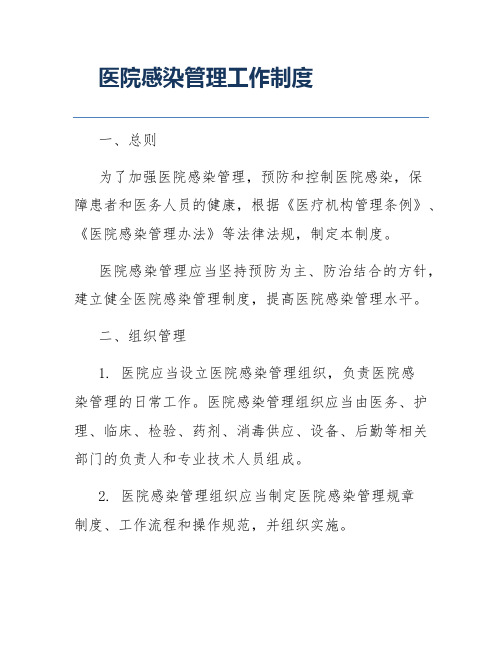 医院感染管理工作制度

一、总则

为了加强医院感染管理，预防和控制医院感染，保障患者和医务人员的健康，根据《医疗机构管理条例》、《医院感染管理办法》等法律法规，制定本制度。

医院感染管理应当坚持预防为主、防治结合的方针，建立健全医院感染管理制度，提高医院感染管理水平。

二、组织管理

1. 医院应当设立医院感染管理组织，负责医院感染管理的日常工作。医院感染管理组织应当由医务、护理、临床、检验、药剂、消毒供应、设备、后勤等相关部门的负责人和专业技术人员组成。

2. 医院感染管理组织应当制定医院感染管理规章制度、工作流程和操作规范，并组织实施。